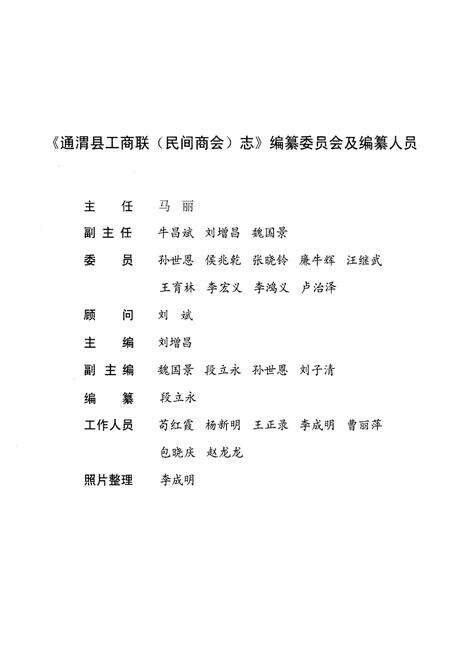 《通渭县工商联（民间商会）志》编纂委员会及编纂人员

主　任　马　丽

副主任　牛昌斌　刘增昌　魏国景

委　员　孙世恩　侯兆乾　张晓铃　康牛辉　汪继武　王育林　李宏义　李鸿义　卢治泽

顾　问　刘　斌

主　编　刘增昌

副主编　魏国景　段立永　孙世恩　刘子清

编　纂　段立永

工作人员　苟红霞　杨新明　王正录　李成明　曹丽萍　包晓庆　赵龙龙

照片整理　李成明